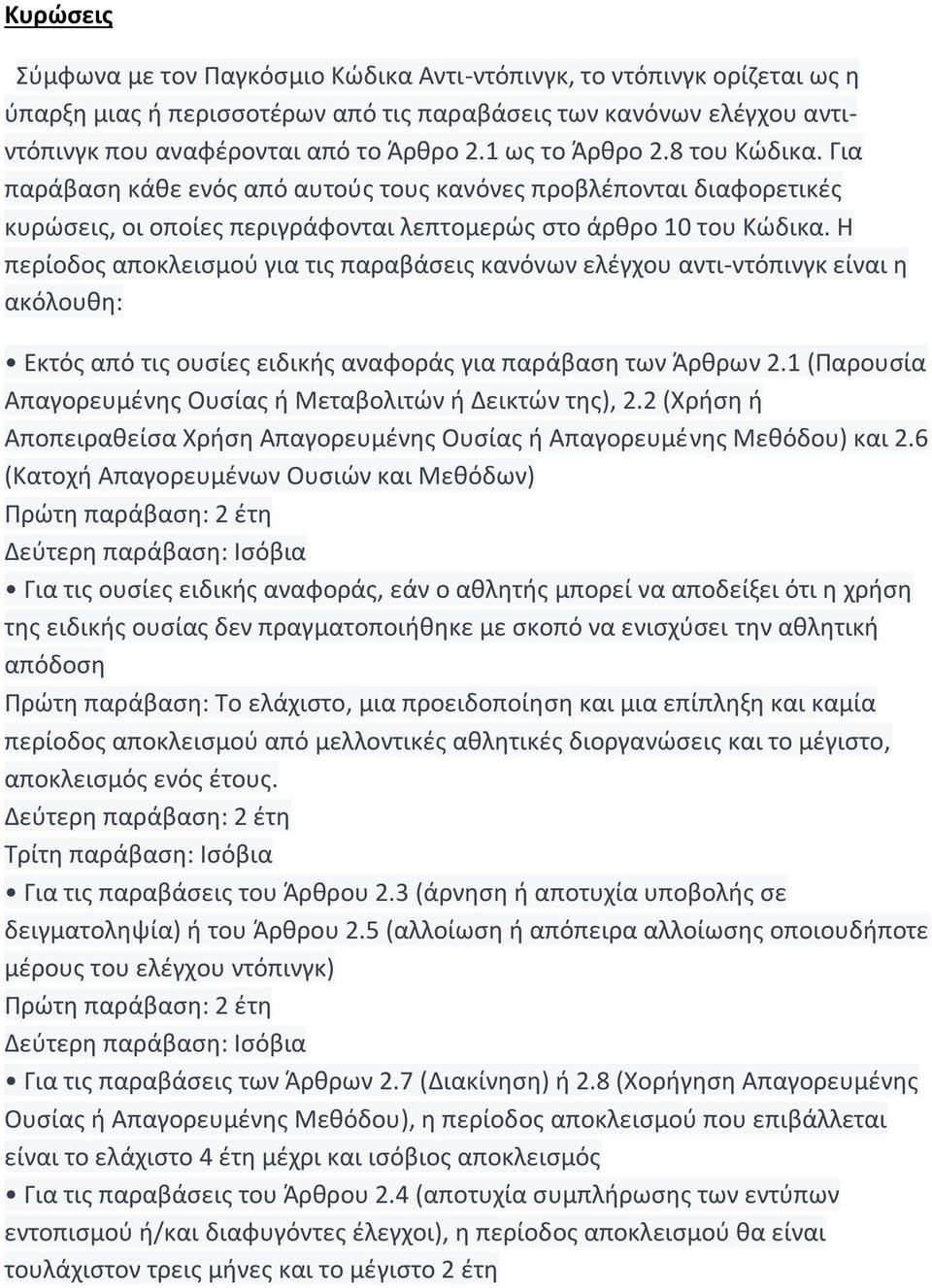 Κυρώσεις

Σύμφωνα με τον Παγκόσμιο Κώδικα Αντι-ντόπινγκ, το ντόπινγκ ορίζεται ως η ύπαρξη μιας ή περισσοτέρων από τις παραβάσεις των κανόνων ελέγχου αντι-ντόπινγκ που αναφέρονται από το Άρθρο 2.1 ως το Άρθρο 2.8 του Κώδικα. Για παράβαση κάθε ενός από αυτούς τους κανόνες προβλέπονται διαφορετικές κυρώσεις, οι οποίες περιγράφονται λεπτομερώς στο άρθρο 10 του Κώδικα. Η περίοδος αποκλεισμού για τις παραβάσεις κανόνων ελέγχου αντι-ντόπινγκ είναι η ακόλουθη:

• Εκτός από τις ουσίες ειδικής αναφοράς για παράβαση των Άρθρων 2.1 (Παρουσία Απαγορευμένης Ουσίας ή Μεταβολιτών ή Δεικτών της), 2.2 (Χρήση ή Αποπειραθείσα Χρήση Απαγορευμένης Ουσίας ή Απαγορευμένης Μεθόδου) και 2.6 (Κατοχή Απαγορευμένων Ουσιών και Μεθόδων)
Πρώτη παράβαση: 2 έτη
Δεύτερη παράβαση: Ισόβια
• Για τις ουσίες ειδικής αναφοράς, εάν ο αθλητής μπορεί να αποδείξει ότι η χρήση της ειδικής ουσίας δεν πραγματοποιήθηκε με σκοπό να ενισχύσει την αθλητική απόδοση
Πρώτη παράβαση: Το ελάχιστο, μια προειδοποίηση και μια επίπληξη και καμία περίοδος αποκλεισμού από μελλοντικές αθλητικές διοργανώσεις και το μέγιστο, αποκλεισμός ενός έτους.
Δεύτερη παράβαση: 2 έτη
Τρίτη παράβαση: Ισόβια
• Για τις παραβάσεις του Άρθρου 2.3 (άρνηση ή αποτυχία υποβολής σε δειγματοληψία) ή του Άρθρου 2.5 (αλλοίωση ή απόπειρα αλλοίωσης οποιουδήποτε μέρους του ελέγχου ντόπινγκ)
Πρώτη παράβαση: 2 έτη
Δεύτερη παράβαση: Ισόβια
• Για τις παραβάσεις των Άρθρων 2.7 (Διακίνηση) ή 2.8 (Χορήγηση Απαγορευμένης Ουσίας ή Απαγορευμένης Μεθόδου), η περίοδος αποκλεισμού που επιβάλλεται είναι το ελάχιστο 4 έτη μέχρι και ισόβιος αποκλεισμός
• Για τις παραβάσεις του Άρθρου 2.4 (αποτυχία συμπλήρωσης των εντύπων εντοπισμού ή/και διαφυγόντες έλεγχοι), η περίοδος αποκλεισμού θα είναι τουλάχιστον τρεις μήνες και το μέγιστο 2 έτη